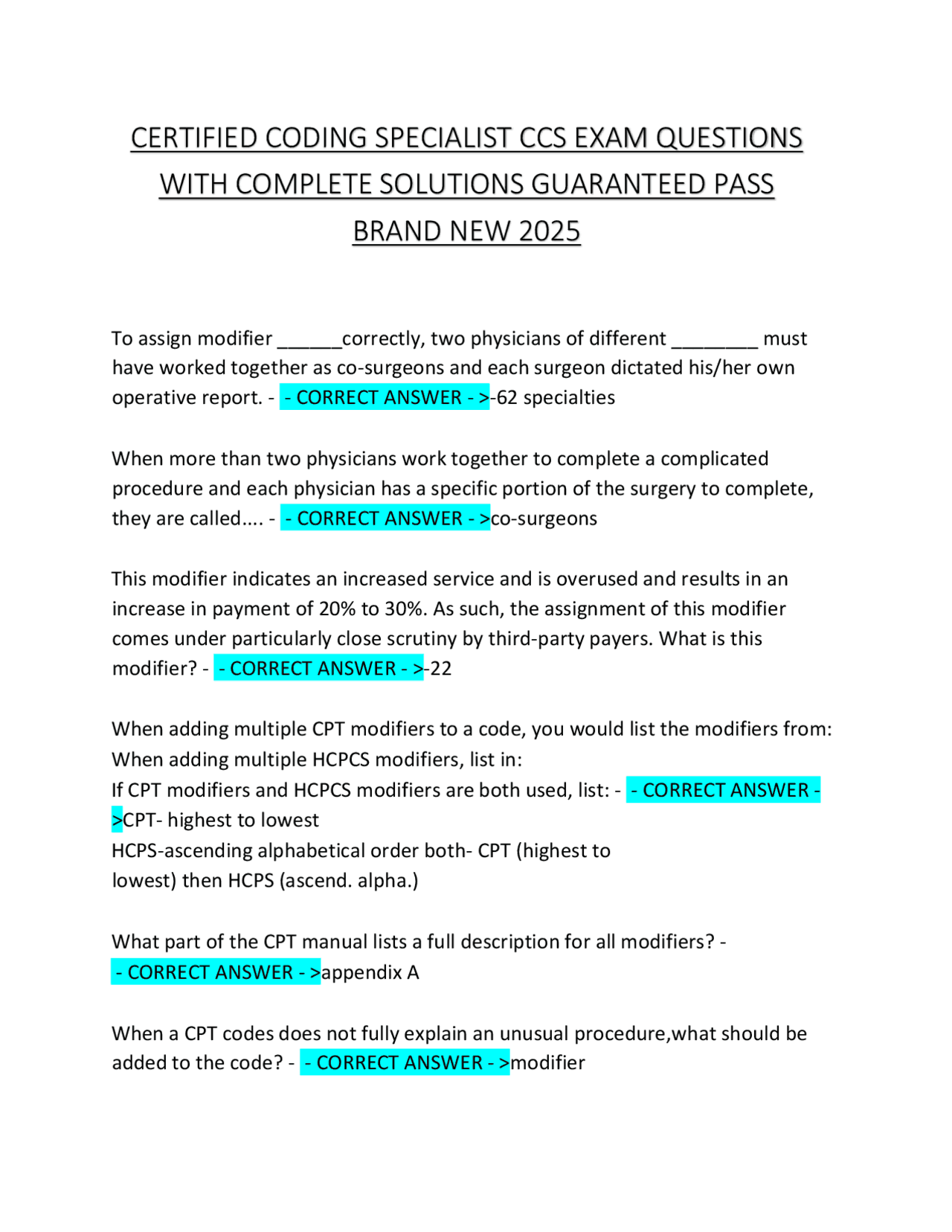 CERTIFIED CODING SPECIALIST CCS EXAM QUESTIONS WITH COMPLETE SOLUTIONS GUARANTEED PASS BRAND NEW 2025

To assign modifier ______correctly, two physicians of different ________ must have worked together as co-surgeons and each surgeon dictated his/her own operative report. - - CORRECT ANSWER - >-62 specialties

When more than two physicians work together to complete a complicated procedure and each physician has a specific portion of the surgery to complete, they are called.... - - CORRECT ANSWER - >co-surgeons

This modifier indicates an increased service and is overused and results in an increase in payment of 20% to 30%. As such, the assignment of this modifier comes under particularly close scrutiny by third-party payers. What is this modifier? - - CORRECT ANSWER - >-22

When adding multiple CPT modifiers to a code, you would list the modifiers from:
When adding multiple HCPCS modifiers, list in:
If CPT modifiers and HCPCS modifiers are both used, list: - - CORRECT ANSWER - >CPT- highest to lowest
HCPS-ascending alphabetical order both- CPT (highest to lowest) then HCPS (ascend. alpha.)

What part of the CPT manual lists a full description for all modifiers? - - CORRECT ANSWER - >appendix A

When a CPT codes does not fully explain an unusual procedure,what should be added to the code? - - CORRECT ANSWER - >modifier